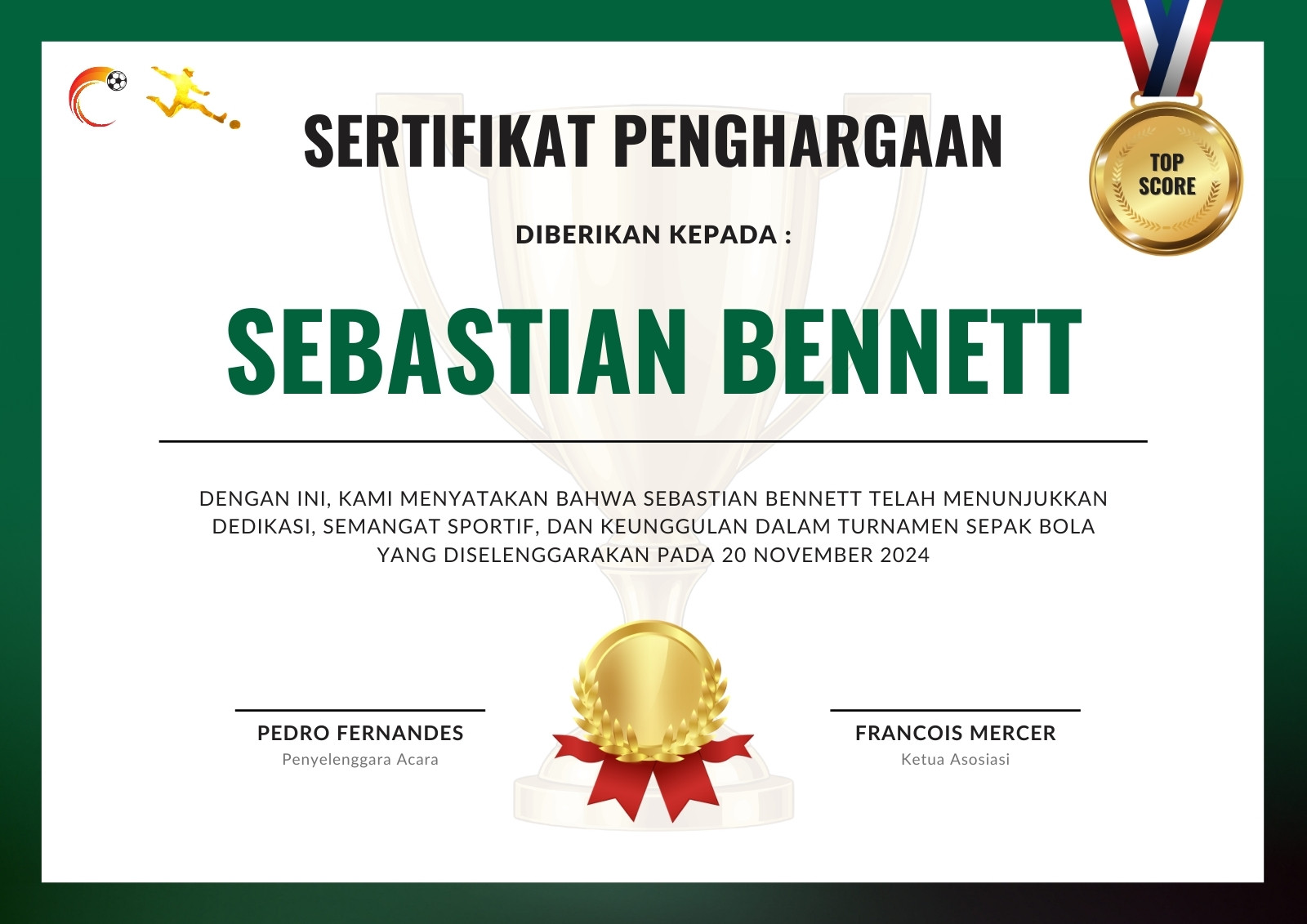 SERTIFIKAT PENGHARGAAN

TOP SCORE

DIBERIKAN KEPADA :

SEBASTIAN BENNETT

DENGAN INI, KAMI MENYATAKAN BAHWA SEBASTIAN BENNETT TELAH MENUNJUKKAN DEDIKASI, SEMANGAT SPORTIF, DAN KEUNGGULAN DALAM TURNAMEN SEPAK BOLA YANG DISELENGGARAKAN PADA 20 NOVEMBER 2024

PEDRO FERNANDES
Penyelenggara Acara

FRANCOIS MERCER
Ketua Asosiasi